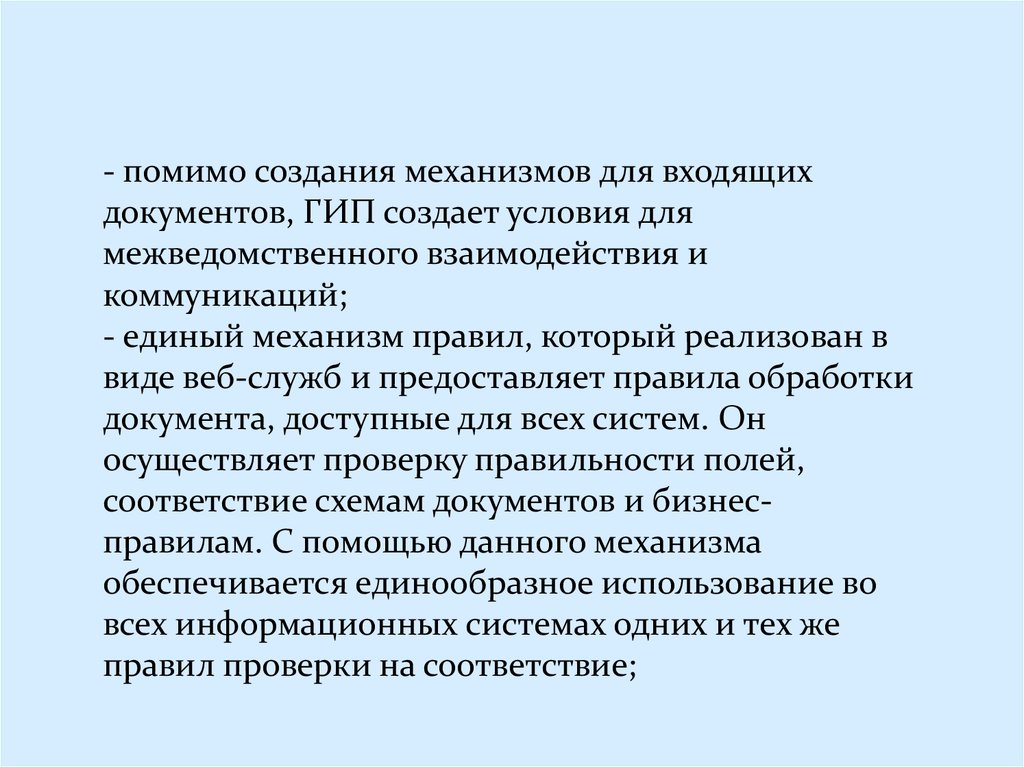 - помимо создания механизмов для входящих документов, ГИП создает условия для межведомственного взаимодействия и коммуникаций;
- единый механизм правил, который реализован в виде веб-служб и предоставляет правила обработки документа, доступные для всех систем. Он осуществляет проверку правильности полей, соответствие схемам документов и бизнес-правилам. С помощью данного механизма обеспечивается единообразное использование во всех информационных системах одних и тех же правил проверки на соответствие;